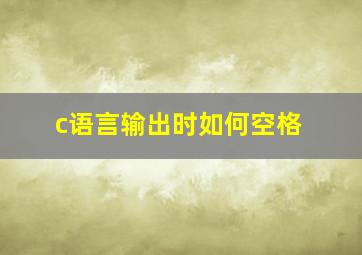 c语言输出时如何空格